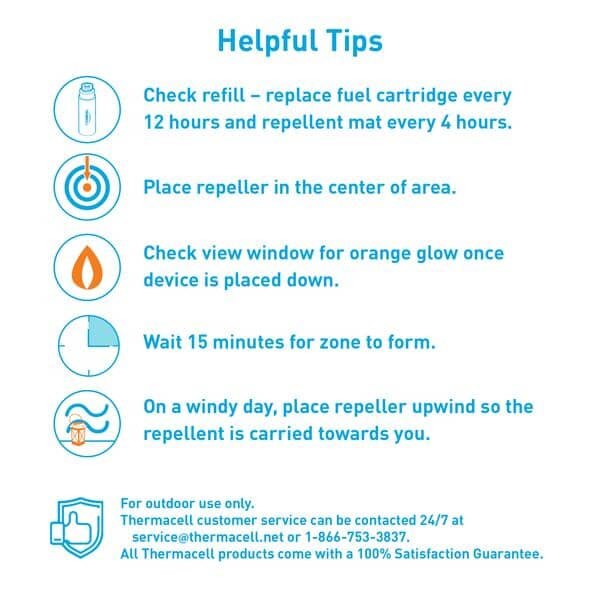 Helpful Tips

Check refill – replace fuel cartridge every 12 hours and repellent mat every 4 hours.

Place repeller in the center of area.

Check view window for orange glow once device is placed down.

Wait 15 minutes for zone to form.

On a windy day, place repeller upwind so the repellent is carried towards you.

For outdoor use only.
Thermacell customer service can be contacted 24/7 at service@thermacell.net or 1-866-753-3837.
All Thermacell products come with a 100% Satisfaction Guarantee.